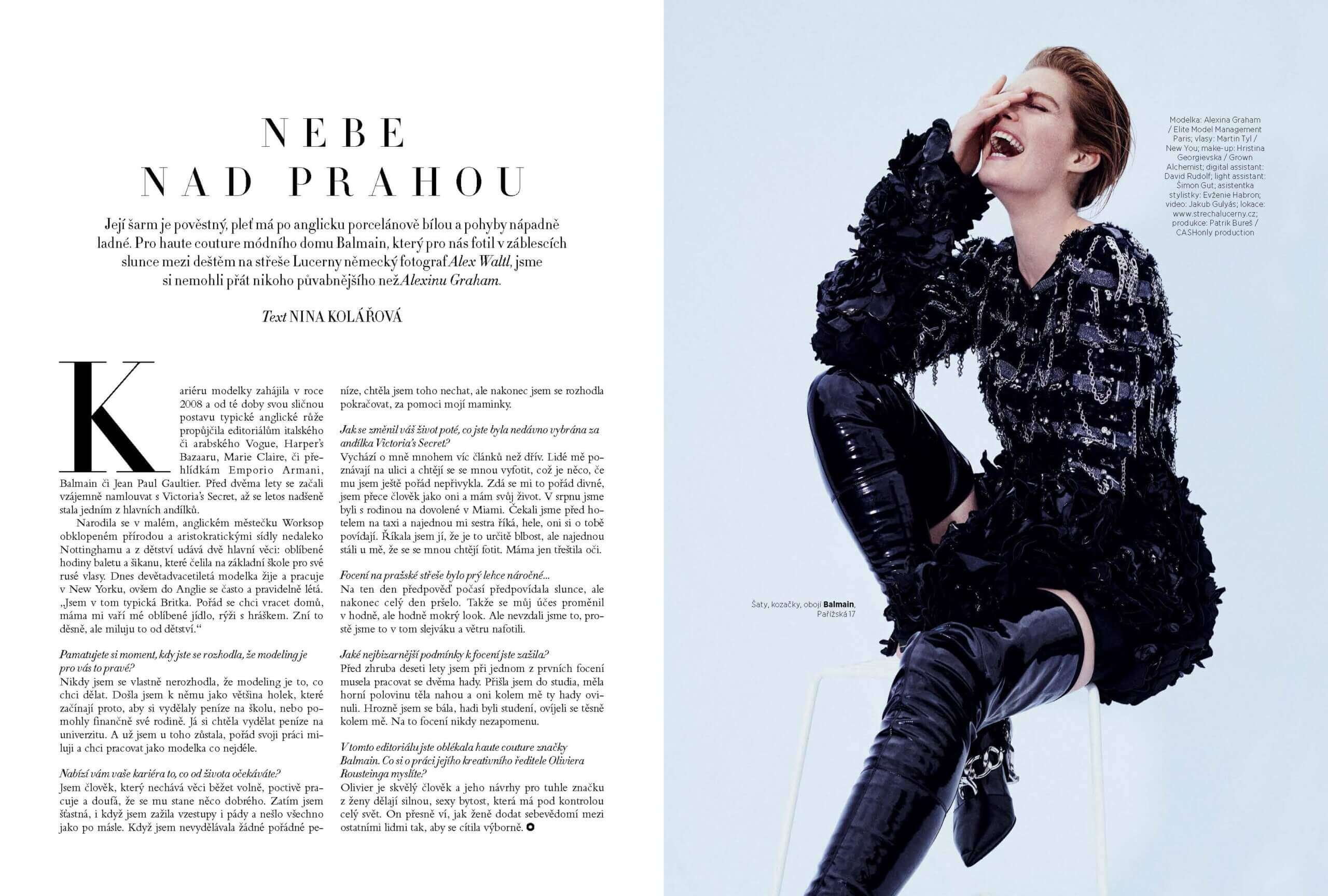 NEBE
NAD PRAHOU

Její šarm je pověstný, pleť má po anglicku porcelánově bílou a pohyby nápadně ladné. Pro haute couture módního domu Balmain, který pro nás fotil v záblescích slunce mezi deštěm na střeše Lucerny německý fotograf Alex Waltl, jsme si nemohli přát nikoho půvabnějšího než Alexinu Graham.

Text NINA KOLÁŘOVÁ

Kariéru modelky zahájila v roce 2008 a od té doby svou sličnou postavu typické anglické růže propůjčila editoriálům italského či arabského Vogue, Harper's Bazaaru, Marie Claire, či přehlídkám Emporio Armani, Balmain či Jean Paul Gaultier. Před dvěma lety se začali vzájemně namlouvat s Victoria's Secret, až se letos nadšeně stala jedním z hlavních andílků.

Narodila se v malém, anglickém městečku Worksop obklopeném přírodou a aristokratickými sídly nedaleko Nottinghamu a z dětství udává dvě hlavní věci: oblíbené hodiny baletu a šikanu, které čelila na základní škole pro své rusé vlasy. Dnes devětadvacetiletá modelka žije a pracuje v New Yorku, ovšem do Anglie se často a pravidelně létá. „Jsem v tom typická Britka. Pořád se chci vracet domů, máma mi vaří mé oblíbené jídlo, rýži s hráškem. Zní to děsně, ale miluju to od dětství.“

Pamatujete si moment, kdy jste se rozhodla, že modeling je pro vás to pravé?
Nikdy jsem se vlastně nerozhodla, že modeling je to, co chci dělat. Došla jsem k němu jako většina holek, které začínají proto, aby si vydělaly peníze na školu, nebo pomohly finančně své rodině. Já si chtěla vydělat peníze na univerzitu. A už jsem u toho zůstala, pořád svoji práci miluji a chci pracovat jako modelka co nejdéle.

Nabízí vám vaše kariéra to, co od života očekáváte?
Jsem člověk, který nechává věci běžet volně, poctivě pracuje a doufá, že se mu stane něco dobrého. Zatím jsem šťastná, i když jsem zažila vzestupy i pády a nešlo všechno jako po másle. Když jsem nevydělávala žádné pořádné peníze, chtěla jsem toho nechat, ale nakonec jsem se rozhodla pokračovat, za pomoci mojí maminky.

Jak se změnil váš život poté, co jste byla nedávno vybrána za andílka Victoria's Secret?
Vychází o mně mnohem víc článků než dřív. Lidé mě poznávají na ulici a chtějí se se mnou vyfotit, což je něco, če mu jsem ještě pořád nepřivykla. Zdá se mi to pořád divné, jsem přece člověk jako oni a mám svůj život. V srpnu jsme byli s rodinou na dovolené v Miami. Čekali jsme před hotelem na taxi a najednou mi sestra říká, hele, oni si o tobě povídají. Říkala jsem jí, že je to určitě blbost, ale najednou stáli u mě, že se se mnou chtějí fotit. Máma jen třeštila oči.

Focení na pražské střeše bylo prý lehce náročné...
Na ten den předpověď počasí předpovídala slunce, ale nakonec celý den pršelo. Takže se můj účes proměnil v hodně, ale hodně mokrý look. Ale nevzdali jsme to, prostě jsme to v tom slejváku a větru nafotili.

Jaké nejbizarnější podmínky k focení jste zažila?
Před zhruba deseti lety jsem při jednom z prvních focení musela pracovat se dvěma hady. Přišla jsem do studia, měla horní polovinu těla nahou a oni kolem mě ty hady ovinuli. Hrozně jsem se bála, hadi byli studení, ovíjeli se těsně kolem mě. Na to focení nikdy nezapomenu.

V tomto editoriálu jste oblékala haute couture značky Balmain. Co si o práci jejího kreativního ředitele Oliviera Rousteinga myslíte?
Olivier je skvělý člověk a jeho návrhy pro tuhle značku z ženy dělají silnou, sexy bytost, která má pod kontrolou celý svět. On přesně ví, jak ženě dodat sebevědomí mezi ostatními lidmi tak, aby se cítila výborně.

Modelka: Alexina Graham / Elite Model Management Paris; vlasy: Martin Tyl / New You; make-up: Hristina Georgievska / Grown Alchemist; digital assistant: David Rudolf; light assistant: Šimon Gut; asistentka stylistky: Evženie Habron; video: Jakub Gulyás; lokace: www.strechalucerny.cz; produkce: Patrik Bureš / CASHonly production

Šaty, kozačky, obojí Balmain, Pařížská 17